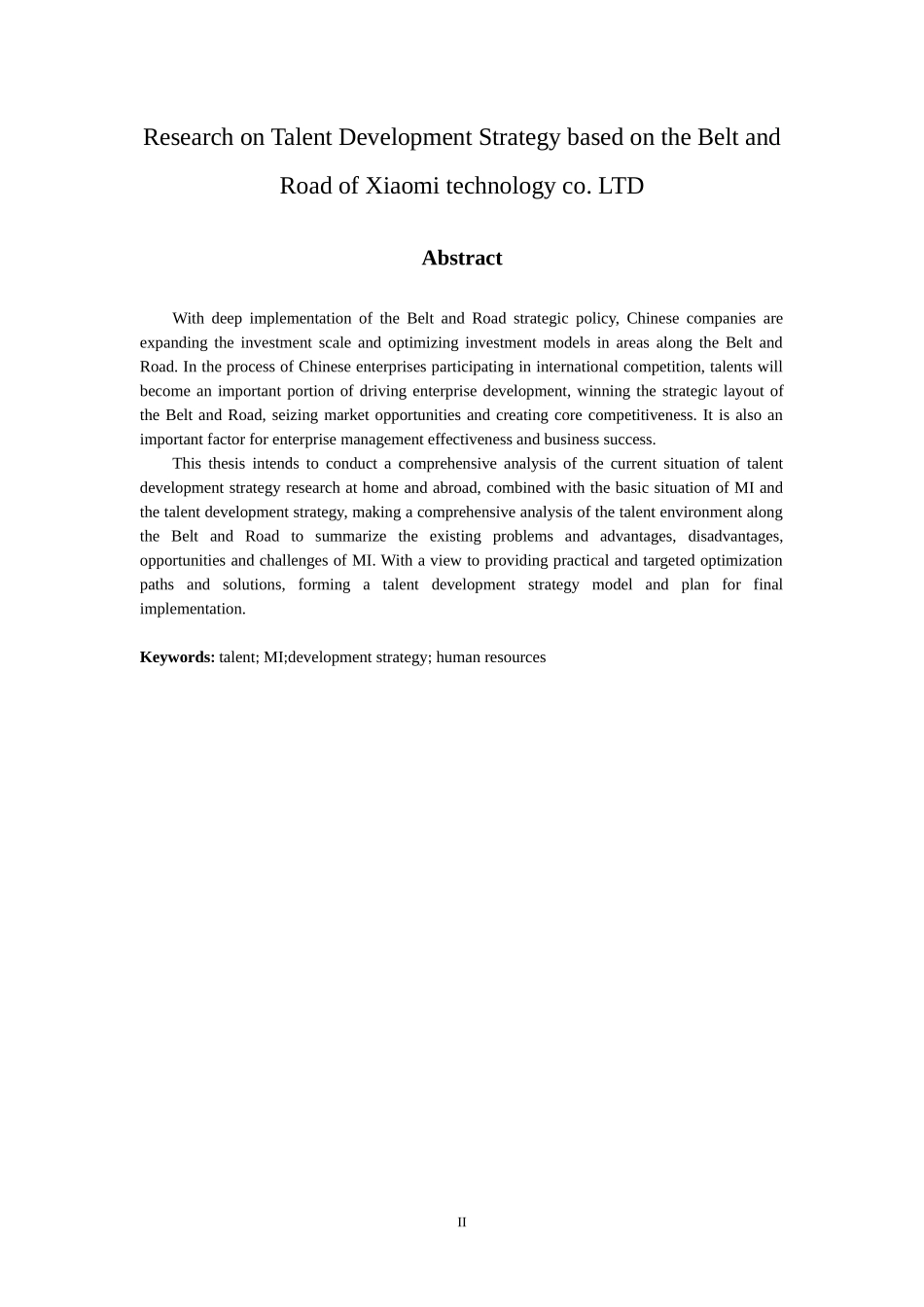 Research on Talent Development Strategy based on the Belt and Road of Xiaomi technology co. LTD

Abstract

With deep implementation of the Belt and Road strategic policy, Chinese companies are expanding the investment scale and optimizing investment models in areas along the Belt and Road. In the process of Chinese enterprises participating in international competition, talents will become an important portion of driving enterprise development, winning the strategic layout of the Belt and Road, seizing market opportunities and creating core competitiveness. It is also an important factor for enterprise management effectiveness and business success.

This thesis intends to conduct a comprehensive analysis of the current situation of talent development strategy research at home and abroad, combined with the basic situation of MI and the talent development strategy, making a comprehensive analysis of the talent environment along the Belt and Road to summarize the existing problems and advantages, disadvantages, opportunities and challenges of MI. With a view to providing practical and targeted optimization paths and solutions, forming a talent development strategy model and plan for final implementation.

Keywords: talent; MI;development strategy; human resources

II